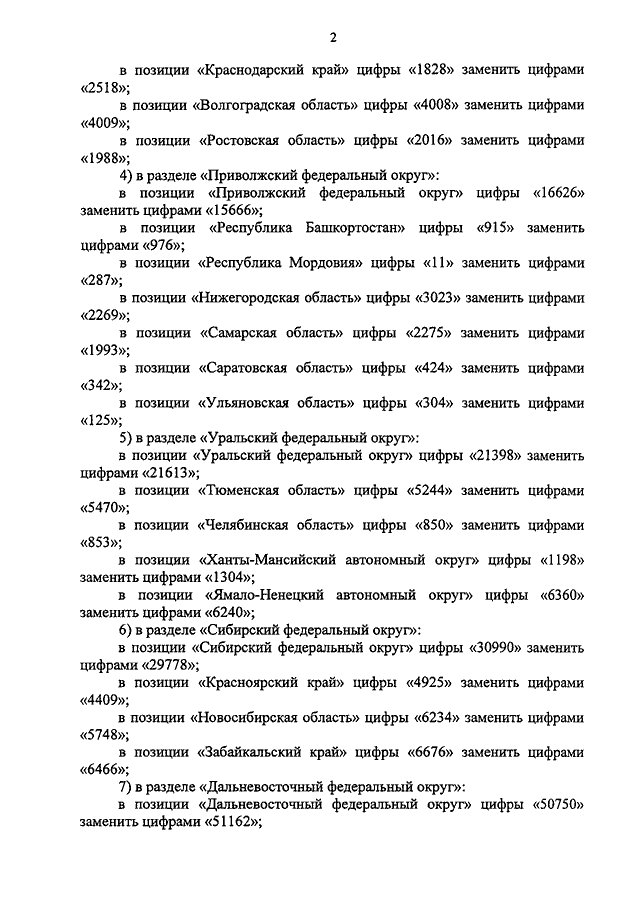 2

в позиции «Краснодарский край» цифры «1828» заменить цифрами «2518»;

в позиции «Волгоградская область» цифры «4008» заменить цифрами «4009»;

в позиции «Ростовская область» цифры «2016» заменить цифрами «1988»;

4) в разделе «Приволжский федеральный округ»:

в позиции «Приволжский федеральный округ» цифры «16626» заменить цифрами «15666»;

в позиции «Республика Башкортостан» цифры «915» заменить цифрами «976»;

в позиции «Республика Мордовия» цифры «11» заменить цифрами «287»;

в позиции «Нижегородская область» цифры «3023» заменить цифрами «2269»;

в позиции «Самарская область» цифры «2275» заменить цифрами «1993»;

в позиции «Саратовская область» цифры «424» заменить цифрами «342»;

в позиции «Ульяновская область» цифры «304» заменить цифрами «125»;

5) в разделе «Уральский федеральный округ»:

в позиции «Уральский федеральный округ» цифры «21398» заменить цифрами «21613»;

в позиции «Тюменская область» цифры «5244» заменить цифрами «5470»;

в позиции «Челябинская область» цифры «850» заменить цифрами «853»;

в позиции «Ханты-Мансийский автономный округ» цифры «1198» заменить цифрами «1304»;

в позиции «Ямало-Ненецкий автономный округ» цифры «6360» заменить цифрами «6240»;

6) в разделе «Сибирский федеральный округ»:

в позиции «Сибирский федеральный округ» цифры «30990» заменить цифрами «29778»;

в позиции «Красноярский край» цифры «4925» заменить цифрами «4409»;

в позиции «Новосибирская область» цифры «6234» заменить цифрами «5748»;

в позиции «Забайкальский край» цифры «6676» заменить цифрами «6466»;

7) в разделе «Дальневосточный федеральный округ»:

в позиции «Дальневосточный федеральный округ» цифры «50750» заменить цифрами «51162»;